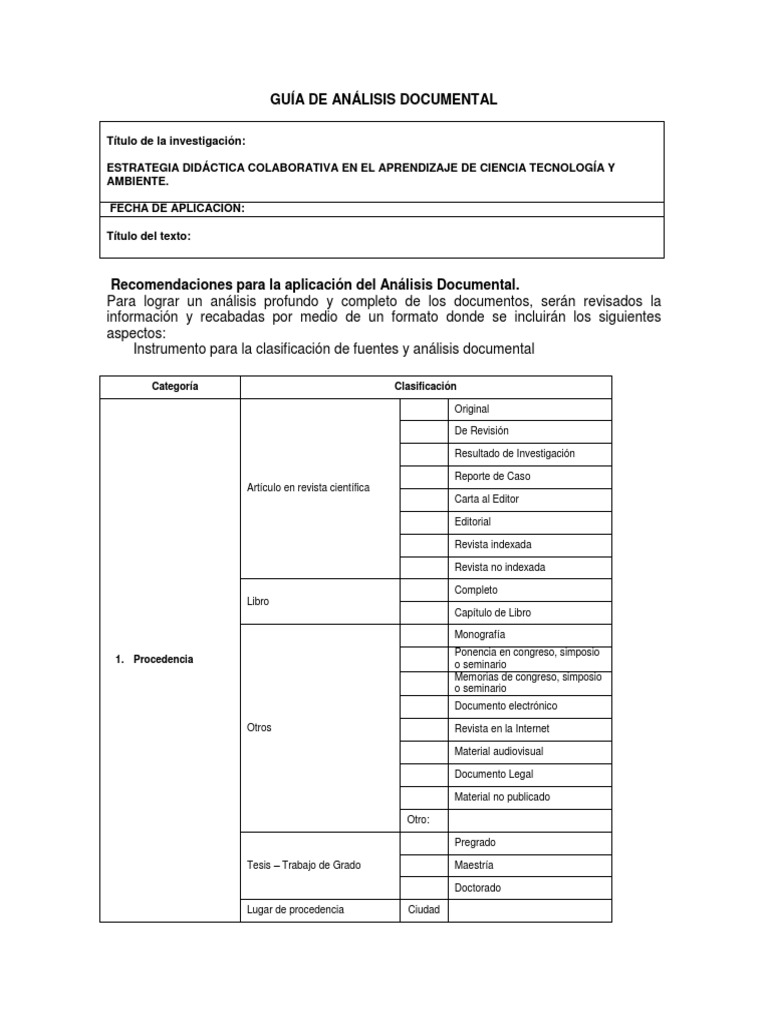 GUÍA DE ANÁLISIS DOCUMENTAL

Título de la investigación:

ESTRATEGIA DIDÁCTICA COLABORATIVA EN EL APRENDIZAJE DE CIENCIA TECNOLOGÍA Y AMBIENTE.

FECHA DE APLICACION:

Título del texto:

Recomendaciones para la aplicación del Análisis Documental.

Para lograr un análisis profundo y completo de los documentos, serán revisados la información y recabadas por medio de un formato donde se incluirán los siguientes aspectos:

Instrumento para la clasificación de fuentes y análisis documental

| Categoría | Clasificación | | |
|---|---|---|---|
| 1. Procedencia | Artículo en revista científica | | Original |
| | | | De Revisión |
| | | | Resultado de Investigación |
| | | | Reporte de Caso |
| | | | Carta al Editor |
| | | | Editorial |
| | | | Revista indexada |
| | | | Revista no indexada |
| | Libro | | Completo |
| | | | Capítulo de Libro |
| | Otros | | Monografía |
| | | | Ponencia en congreso, simposio o seminario |
| | | | Memorias de congreso, simposio o seminario |
| | | | Documento electrónico |
| | | | Revista en la Internet |
| | | | Material audiovisual |
| | | | Documento Legal |
| | | | Material no publicado |
| | | Otro: | |
| | Tesis – Trabajo de Grado | | Pregrado |
| | | | Maestría |
| | | | Doctorado |
| | Lugar de procedencia | Ciudad | |